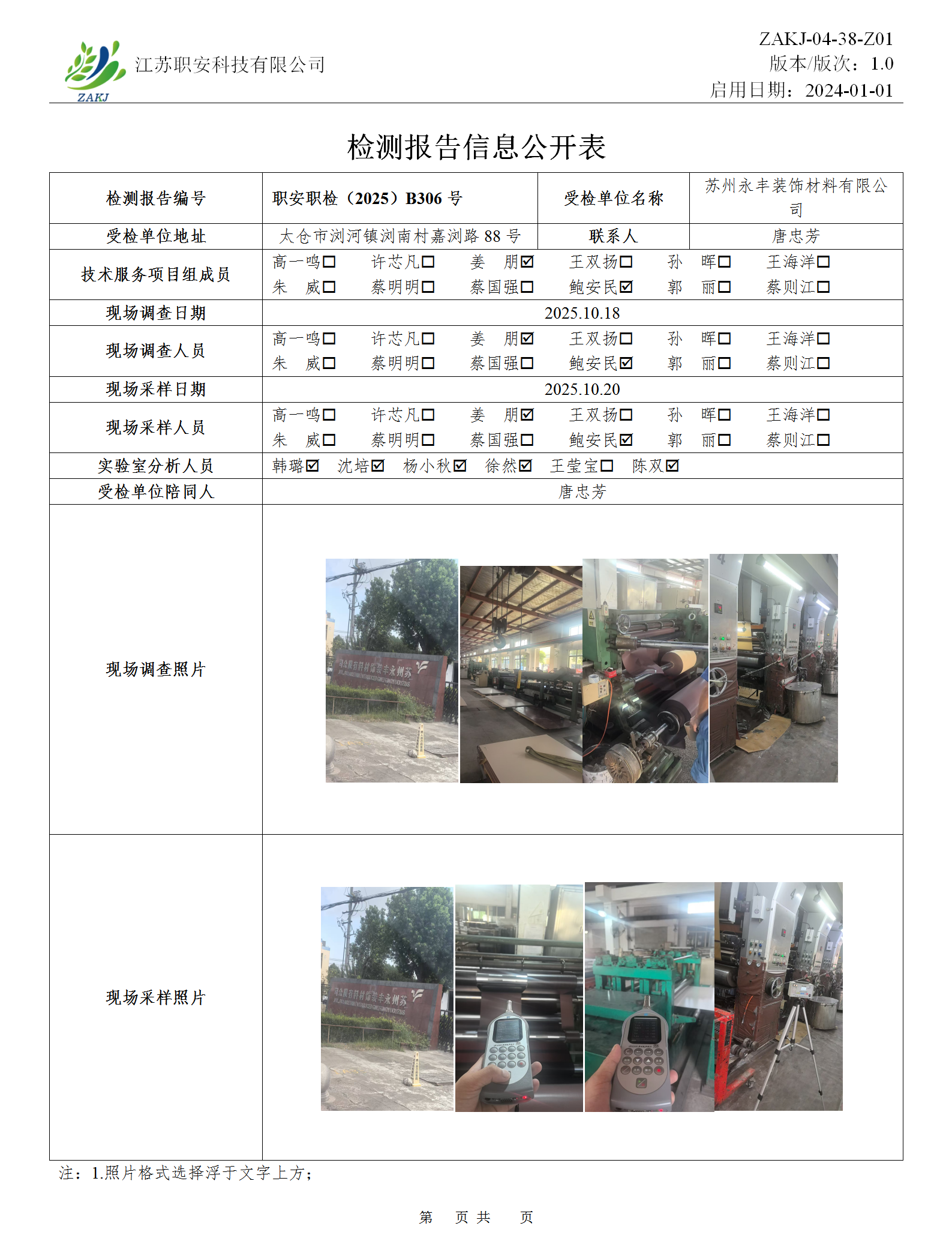 ZAKJ 江苏职安科技有限公司

ZAKJ-04-38-Z01
版本/版次：1.0
启用日期：2024-01-01

检测报告信息公开表

| 检测报告编号 | 职安职检（2025）B306 号 | 受检单位名称 | 苏州永丰装饰材料有限公司 |
|---|---|---|---|
| 受检单位地址 | 太仓市浏河镇浏南村嘉浏路 88 号 | 联系人 | 唐忠芳 |
| 技术服务项目组成员 | 高一鸣☐ 许芯凡☐ 姜 朋☑ 王双扬☐ 孙 晖☐ 王海洋☐ 朱 威☐ 蔡明明☐ 蔡国强☐ 鲍安民☑ 郭 丽☐ 蔡则江☐ | | |
| 现场调查日期 | 2025.10.18 | | |
| 现场调查人员 | 高一鸣☐ 许芯凡☐ 姜 朋☑ 王双扬☐ 孙 晖☐ 王海洋☐ 朱 威☐ 蔡明明☐ 蔡国强☐ 鲍安民☑ 郭 丽☐ 蔡则江☐ | | |
| 现场采样日期 | 2025.10.20 | | |
| 现场采样人员 | 高一鸣☐ 许芯凡☐ 姜 朋☑ 王双扬☐ 孙 晖☐ 王海洋☐ 朱 威☐ 蔡明明☐ 蔡国强☐ 鲍安民☑ 郭 丽☐ 蔡则江☐ | | |
| 实验室分析人员 | 韩璐☑ 沈培☑ 杨小秋☑ 徐然☑ 王莹宝☐ 陈双☑ | | |
| 受检单位陪同人 | 唐忠芳 | | |
| 现场调查照片 | 苏州永丰装饰材料有限公司 | | |
| 现场采样照片 | 苏州永丰装饰材料有限公司 | | |

注：1.照片格式选择浮于文字上方；

第 页 共 页